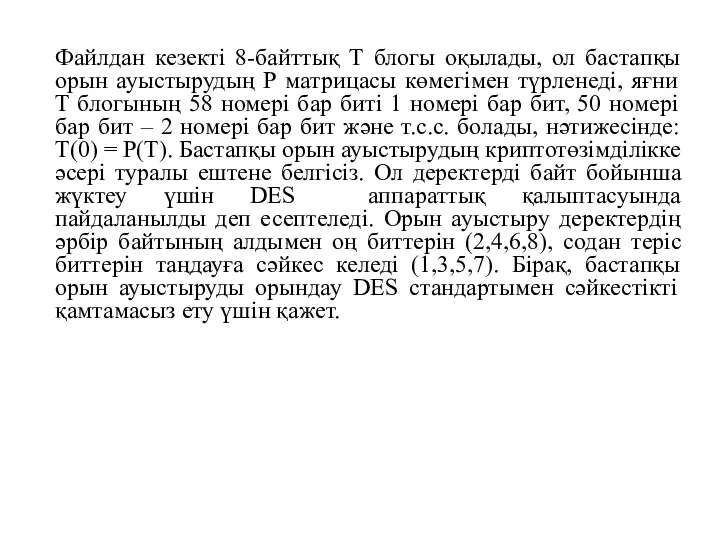 Файлдан кезекті 8-байттық Т блогы оқылады, ол бастапқы орын ауыстырудың Р матрицасы көмегімен түрленеді, яғни Т блогының 58 номері бар биті 1 номері бар бит, 50 номері бар бит – 2 номері бар бит және т.с.с. болады, нәтижесінде: T(0) = P(T). Бастапқы орын ауыстырудың криптотөзімділікке әсері туралы ештене белгісіз. Ол деректерді байт бойынша жүктеу үшін DES аппараттық қалыптасуында пайдаланылды деп есептеледі. Орын ауыстыру деректердің әрбір байтының алдымен оң биттерін (2,4,6,8), содан теріс биттерін таңдауға сәйкес келеді (1,3,5,7). Бірақ, бастапқы орын ауыстыруды орындау DES стандартымен сәйкестікті қамтамасыз ету үшін қажет.